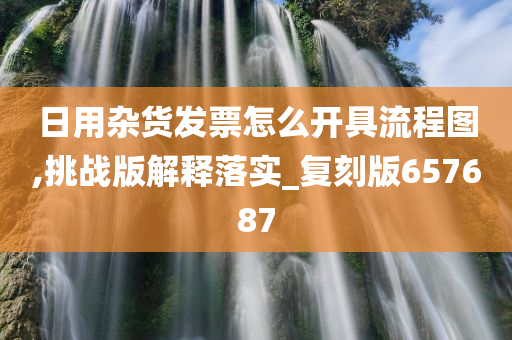 日用杂货发票怎么开具流程图,挑战版解释落实_复刻版657687